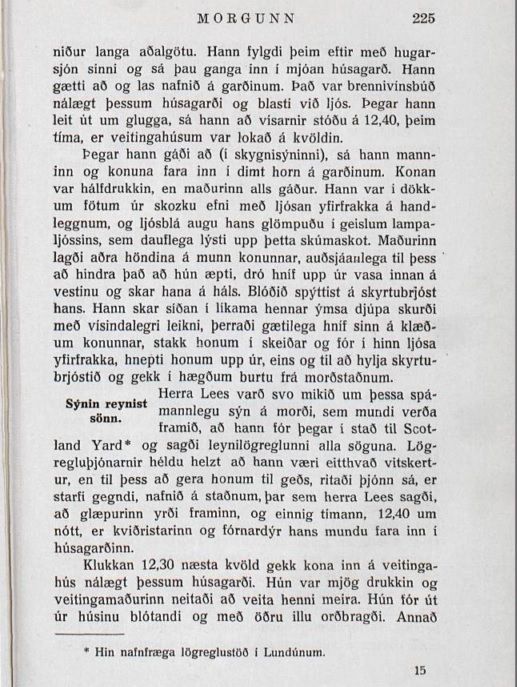 MORGUNN 225

niður langa aðalgötu. Hann fylgdi þeim eftir með hugarsjón sinni og sá þau ganga inn í mjóan húsagarð. Hann gætti að og las nafnið á garðinum. Það var brennivínsbúð nálægt þessum húsagarði og blasti við ljós. Þegar hann leit út um glugga, sá hann að vísarnir stóðu á 12,40, þeim tíma, er veitingahúsum var lokað á kvöldin.

Þegar hann gáði að (í skygnisýninni), sá hann manninn og konuna fara inn í dimt horn á garðinum. Konan var hálfdrukkin, en maðurinn alls gáður. Hann var í dökkum fötum úr skozku efni með ljósan yfirfrakka á handleggnum, og ljósblá augu hans glömpuðu í geislum lampaljóssins, sem dauflega lýsti upp þetta skúmaskot. Maðurinn lagði aðra höndina á munn konunnar, auðsjáanlega til þess að hindra það að hún æpti, dró hníf upp úr vasa innan á vestinu og skar hana á háls. Blóðið spýttist á skyrtubrjóst hans. Hann skar síðan í líkama hennar ýmsa djúpa skurði með vísindalegri leikni, þerraði gætilega hníf sinn á klæðum konunnar, stakk honum í skeiðar og fór í hinn ljósa yfirfrakka, hnepti honum upp úr, eins og til að hylja skyrtubrjóstið og gekk í hægðum burtu frá morðstaðnum.

Sýnin reynist sönn.

Herra Lees varð svo mikið um þessa spámannlegu sýn á morði, sem mundi verða framið, að hann fór þegar í stað til Scotland Yard* og sagði leynilögreglunni alla söguna. Lögregluþjónarnir héldu helzt að hann væri eitthvað vitskertur, en til þess að gera honum til geðs, ritaði þjónn sá, er starfi gegndi, nafnið á staðnum, þar sem herra Lees sagði, að glæpurinn yrði framinn, og einnig tímann, 12,40 um nótt, er kviðristarinn og fórnardýr hans mundu fara inn í húsagarðinn.

Klukkan 12,30 næsta kvöld gekk kona inn á veitingahús nálægt þessum húsagarði. Hún var mjög drukkin og veitingamaðurinn neitaði að veita henni meira. Hún fór út úr húsinu blótandi og með öðru illu orðbragði. Annað

* Hin nafnfræga lögreglustöð í Lundúnum.

15